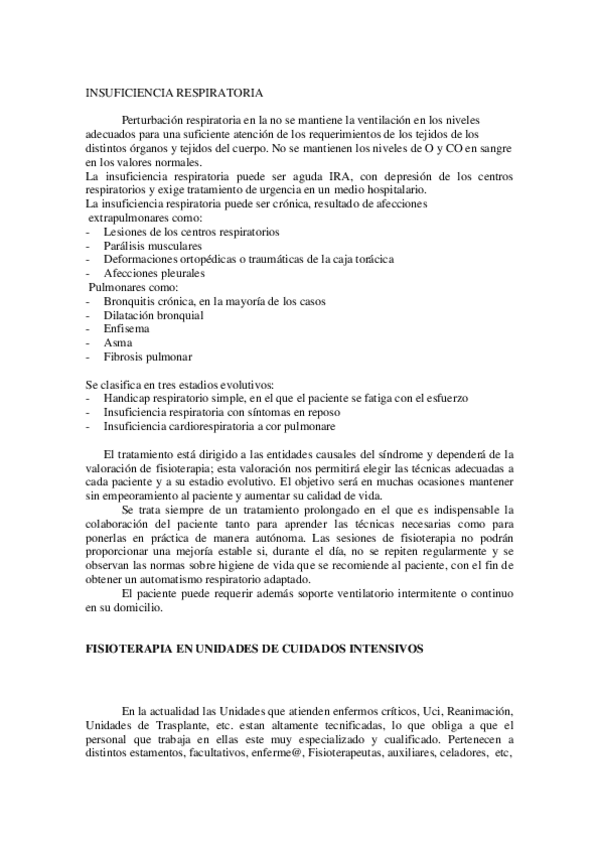 INSUFICIENCIA RESPIRATORIA

Perturbación respiratoria en la no se mantiene la ventilación en los niveles adecuados para una suficiente atención de los requerimientos de los tejidos de los distintos órganos y tejidos del cuerpo. No se mantienen los niveles de O y CO en sangre en los valores normales.
La insuficiencia respiratoria puede ser aguda IRA, con depresión de los centros respiratorios y exige tratamiento de urgencia en un medio hospitalario.
La insuficiencia respiratoria puede ser crónica, resultado de afecciones extrapulmonares como:
- Lesiones de los centros respiratorios
- Parálisis musculares
- Deformaciones ortopédicas o traumáticas de la caja torácica
- Afecciones pleurales
Pulmonares como:
- Bronquitis crónica, en la mayoría de los casos
- Dilatación bronquial
- Enfisema
- Asma
- Fibrosis pulmonar

Se clasifica en tres estadios evolutivos:
- Handicap respiratorio simple, en el que el paciente se fatiga con el esfuerzo
- Insuficiencia respiratoria con síntomas en reposo
- Insuficiencia cardiorespiratoria a cor pulmonare

El tratamiento está dirigido a las entidades causales del síndrome y dependerá de la valoración de fisioterapia; esta valoración nos permitirá elegir las técnicas adecuadas a cada paciente y a su estadio evolutivo. El objetivo será en muchas ocasiones mantener sin empeoramiento al paciente y aumentar su calidad de vida.
Se trata siempre de un tratamiento prolongado en el que es indispensable la colaboración del paciente tanto para aprender las técnicas necesarias como para ponerlas en práctica de manera autónoma. Las sesiones de fisioterapia no podrán proporcionar una mejoría estable si, durante el día, no se repiten regularmente y se observan las normas sobre higiene de vida que se recomiende al paciente, con el fin de obtener un automatismo respiratorio adaptado.
El paciente puede requerir además soporte ventilatorio intermitente o continuo en su domicilio.

FISIOTERAPIA EN UNIDADES DE CUIDADOS INTENSIVOS

En la actualidad las Unidades que atienden enfermos críticos, Uci, Reanimación, Unidades de Trasplante, etc. estan altamente tecnificadas, lo que obliga a que el personal que trabaja en ellas este muy especializado y cualificado. Pertenecen a distintos estamentos, facultativos, enferme@, Fisioterapeutas, auxiliares, celadores, etc,